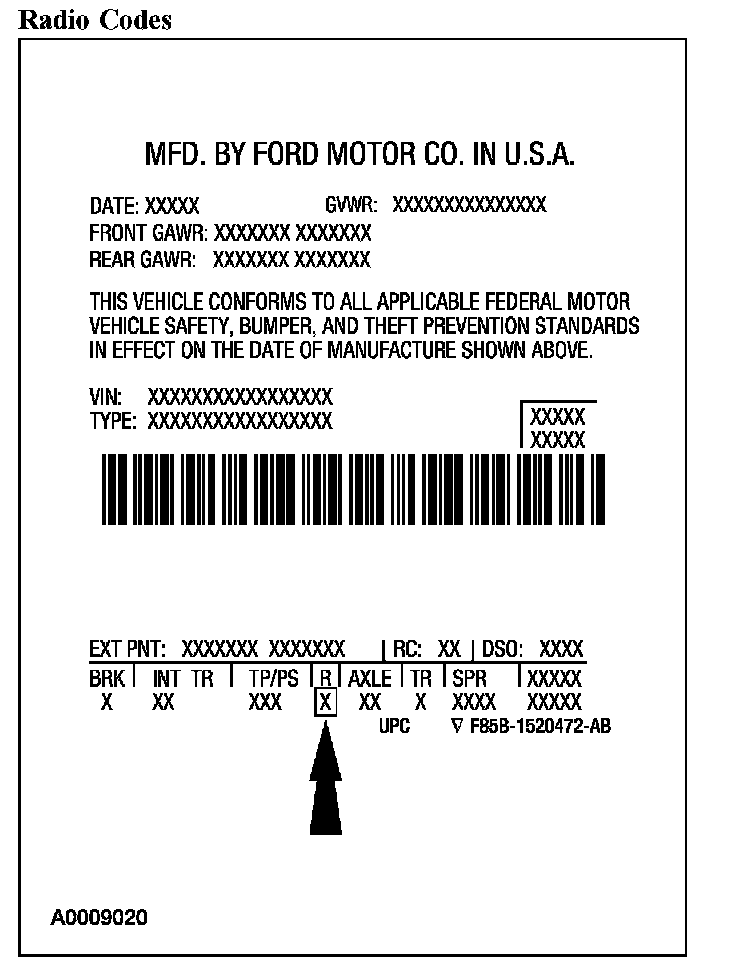 Radio Codes

MFD. BY FORD MOTOR CO. IN U.S.A.

DATE: XXXXX GVWR: XXXXXXXXXXXXXX
FRONT GAWR: XXXXXXX XXXXXXX
REAR GAWR: XXXXXXX XXXXXXX

THIS VEHICLE CONFORMS TO ALL APPLICABLE FEDERAL MOTOR VEHICLE SAFETY, BUMPER, AND THEFT PREVENTION STANDARDS IN EFFECT ON THE DATE OF MANUFACTURE SHOWN ABOVE.

VIN: XXXXXXXXXXXXXXXXX
TYPE: XXXXXXXXXXXXXXXXX

XXXXX
XXXXX

EXT PNT: XXXXXXX XXXXXXX | RC: XX | DSO: XXXX

| BRK | INT TR | TP/PS | R | AXLE | TR | SPR | XXXXX |
|---|---|---|---|---|---|---|---|
| X | XX | XXX | X | XX | X | XXXX | XXXXX |

UPC ∇ F85B-1520472-AB

A0009020